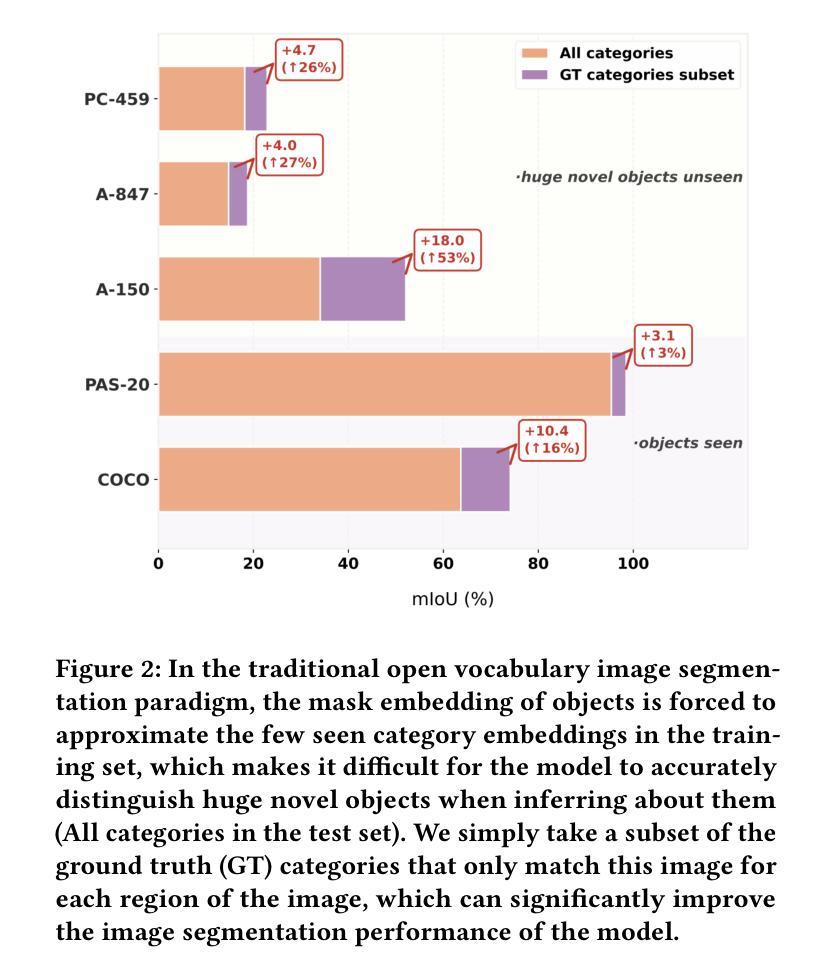 All categories
GT categories subset

PC-459
+4.7
(↑26%)

A-847
+4.0
(↑27%)

·huge novel objects unseen

A-150
+18.0
(↑53%)

PAS-20
+3.1
(↑3%)

COCO
+10.4
(↑16%)

·objects seen

0 20 40 60 80 100

mIoU (%)

Figure 2: In the traditional open vocabulary image segmentation paradigm, the mask embedding of objects is forced to approximate the few seen category embeddings in the training set, which makes it difficult for the model to accurately distinguish huge novel objects when inferring about them (All categories in the test set). We simply take a subset of the ground truth (GT) categories that only match this image for each region of the image, which can significantly improve the image segmentation performance of the model.